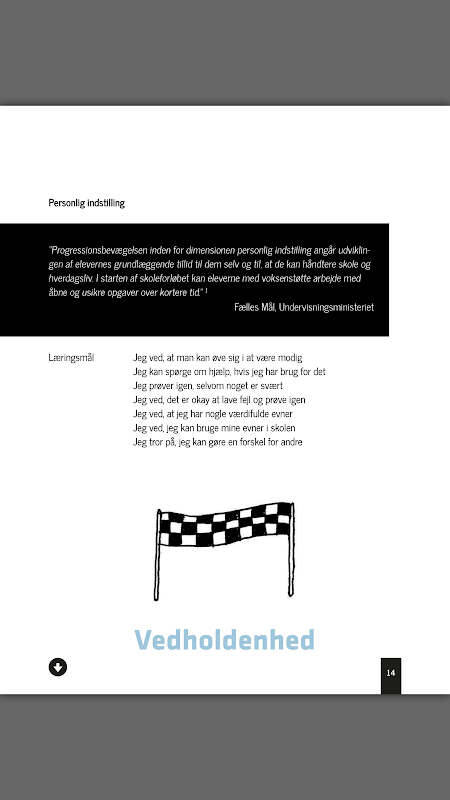 Personlig indstilling

"Progressionsbevægelsen inden for dimensionen personlig indstilling angår udviklingen af elevernes grundlæggende tillid til dem selv og til, at de kan håndtere skole og hverdagsliv. I starten af skoleforløbet kan eleverne med voksenstøtte arbejde med åbne og usikre opgaver over kortere tid." $^1$

Fælles Mål, Undervisningsministeriet

Læringsmål

Jeg ved, at man kan øve sig i at være modig
Jeg kan spørge om hjælp, hvis jeg har brug for det
Jeg prøver igen, selvom noget er svært
Jeg ved, det er okay at lave fejl og prøve igen
Jeg ved, at jeg har nogle værdifulde evner
Jeg ved, jeg kan bruge mine evner i skolen
Jeg tror på, jeg kan gøre en forskel for andre

Vedholdenhed

14